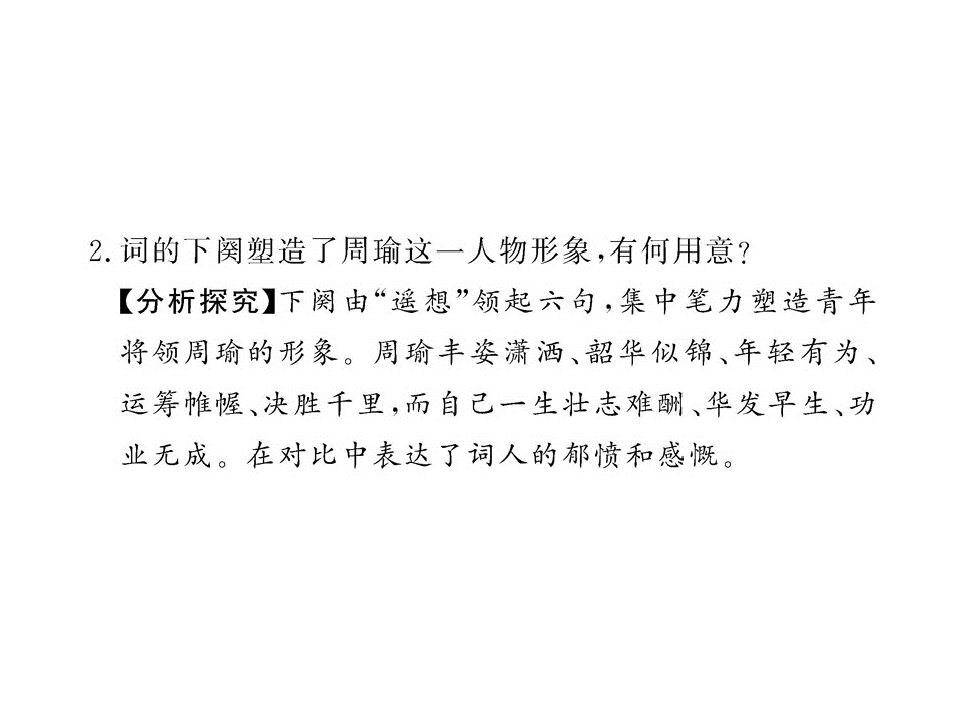 2.词的下阕塑造了周瑜这一人物形象,有何用意?

【分析探究】下阕由“遥想”领起六句,集中笔力塑造青年将领周瑜的形象。周瑜丰姿潇洒、韶华似锦、年轻有为、运筹帷幄、决胜千里,而自己一生壮志难酬、华发早生、功业无成。在对比中表达了词人的郁愤和感慨。